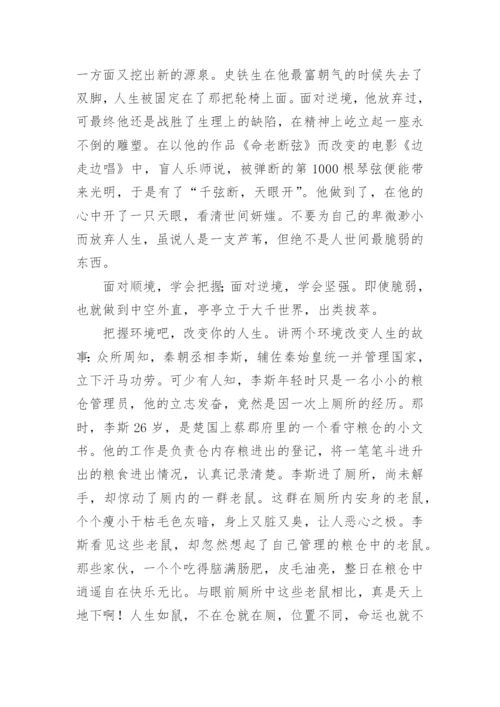 一方面又挖出新的源泉。史铁生在他最富朝气的时候失去了双脚，人生被固定在了那把轮椅上面。面对逆境，他放弃过，可最终他还是战胜了生理上的缺陷，在精神上屹立起一座永不倒的雕塑。在以他的作品《命老断弦》而改变的电影《边走边唱》中，盲人乐师说，被弹断的第1000根琴弦便能带来光明，于是有了“千弦断，天眼开”。他做到了，在他的心中开了一只天眼，看清世间妍媸。不要为自己的卑微渺小而放弃人生，虽说人是一支芦苇，但绝不是人世间最脆弱的东西。

面对顺境，学会把握；面对逆境，学会坚强。即使脆弱，也就做到中空外直，亭亭立于大千世界，出类拔萃。

把握环境吧，改变你的人生。讲两个环境改变人生的故事：众所周知，秦朝丞相李斯，辅佐秦始皇统一并管理国家，立下汗马功劳。可少有人知，李斯年轻时只是一名小小的粮仓管理员，他的立志发奋，竟然是因一次上厕所的经历。那时，李斯26岁，是楚国上蔡郡府里的一个看守粮仓的小文书。他的工作是负责仓内存粮进出的登记，将一笔笔斗进升出的粮食进出情况，认真记录清楚。李斯进了厕所，尚未解手，却惊动了厕内的一群老鼠。这群在厕所内安身的老鼠，个个瘦小干枯毛色灰暗，身上又脏又臭，让人恶心之极。李斯看见这些老鼠，却忽然想起了自己管理的粮仓中的老鼠。那些家伙，一个个吃得脑满肠肥，皮毛油亮，整日在粮仓中逍遥自在快乐无比。与眼前厕所中这些老鼠相比，真是天上地下啊！人生如鼠，不在仓就在厕，位置不同，命运也就不